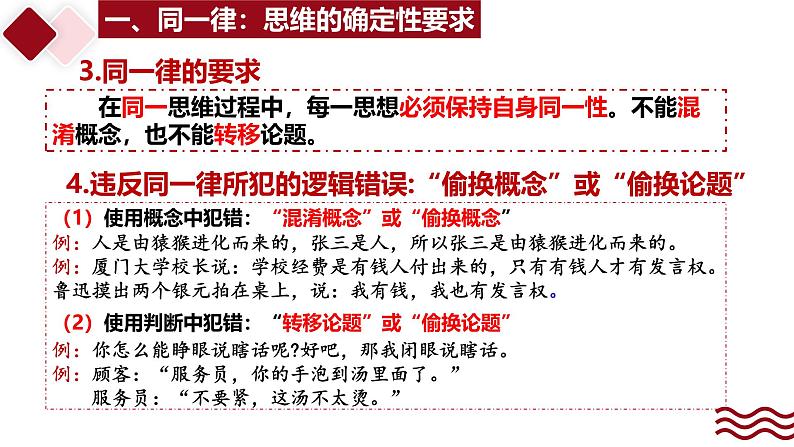 一、同一律：思维的确定性要求

3.同一律的要求

在同一思维过程中，每一思想必须保持自身同一性。不能混淆概念，也不能转移论题。

4.违反同一律所犯的逻辑错误：“偷换概念”或“偷换论题”

（1）使用概念中犯错：“混淆概念”或“偷换概念”

例：人是由猿猴进化而来的，张三是人，所以张三是由猿猴进化而来的。

例：厦门大学校长说：学校经费是有钱人付出来的，只有有钱人才有发言权。鲁迅摸出两个银元拍在桌上，说：我有钱，我也有发言权。

（2）使用判断中犯错：“转移论题”或“偷换论题”

例：你怎么能睁眼说瞎话呢?好吧，那我闭眼说瞎话。

例：顾客：“服务员，你的手泡到汤里面了。”
服务员：“不要紧，这汤不太烫。”